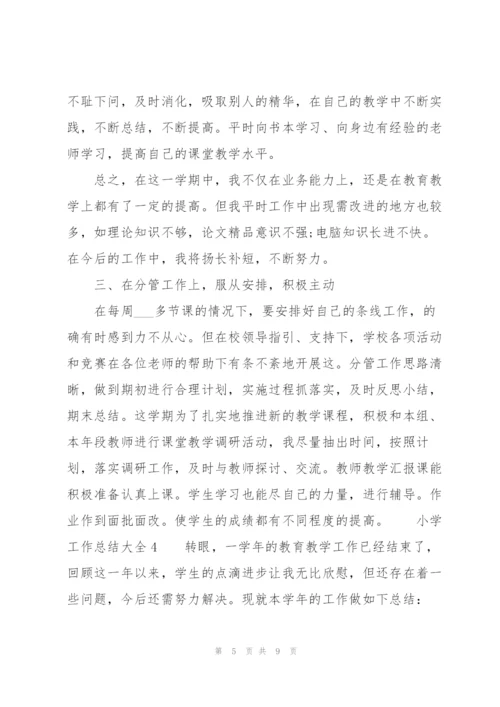 不耻下问，及时消化，吸取别人的精华，在自己的教学中不断实践，不断总结，不断提高。平时向书本学习、向身边有经验的老师学习，提高自己的课堂教学水平。

总之，在这一学期中，我不仅在业务能力上，还是在教育教学上都有了一定的提高。但我平时工作中出现需改进的地方也较多，如理论知识不够，论文精品意识不强;电脑知识长进不快。在今后的工作中，我将扬长补短，不断努力。

三、在分管工作上，服从安排，积极主动

在每周___多节课的情况下，要安排好自己的条线工作，的确有时感到力不从心。但在校领导指引、支持下，学校各项活动和竞赛在各位老师的帮助下有条不紊地开展这。分管工作思路清晰，做到期初进行合理计划，实施过程抓落实，及时反思小结，期末总结。这学期为了扎实地推进新的教学课程，积极和本组、本年段教师进行课堂教学调研活动，我尽量抽出时间，按照计划，落实调研工作，及时与教师探讨、交流。教师教学汇报课能积极准备认真上课。学生学习也能尽自己的力量，进行辅导。作业作到面批面改。使学生的成绩都有不同程度的提高。 小学工作总结大全4 转眼，一学年的教育教学工作已经结束了，回顾这一年以来，学生的点滴进步让我无比欣慰，但还存在着一些问题，今后还需努力解决。现就本学年的工作做如下总结:

第 5 页 共 9 页